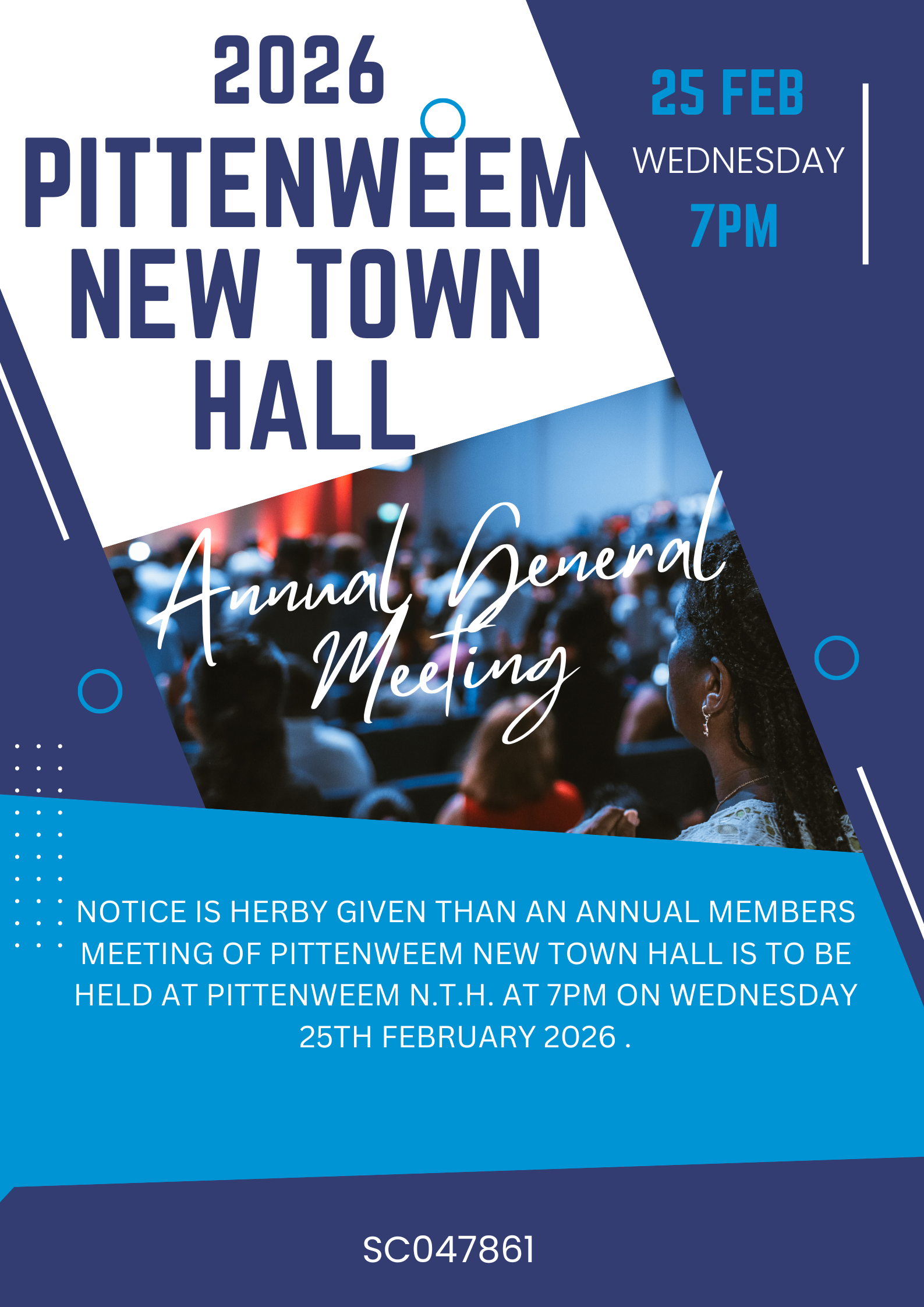 2026
PITTENWEEM
NEW TOWN
HALL

25 FEB
WEDNESDAY
7PM

Annual General
Meeting

NOTICE IS HERBY GIVEN THAN AN ANNUAL MEMBERS MEETING OF PITTENWEEM NEW TOWN HALL IS TO BE HELD AT PITTENWEEM N.T.H. AT 7PM ON WEDNESDAY 25TH FEBRUARY 2026 .

SC047861